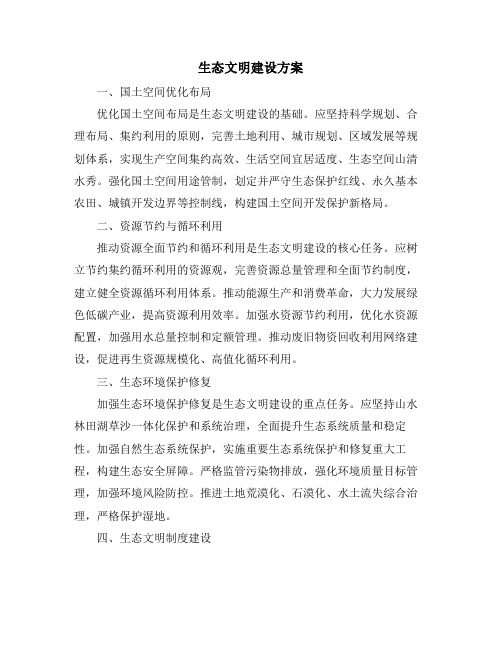 生态文明建设方案

一、国土空间优化布局

优化国土空间布局是生态文明建设的基础。应坚持科学规划、合理布局、集约利用的原则，完善土地利用、城市规划、区域发展等规划体系，实现生产空间集约高效、生活空间宜居适度、生态空间山清水秀。强化国土空间用途管制，划定并严守生态保护红线、永久基本农田、城镇开发边界等控制线，构建国土空间开发保护新格局。

二、资源节约与循环利用

推动资源全面节约和循环利用是生态文明建设的核心任务。应树立节约集约循环利用的资源观，完善资源总量管理和全面节约制度，建立健全资源循环利用体系。推动能源生产和消费革命，大力发展绿色低碳产业，提高资源利用效率。加强水资源节约利用，优化水资源配置，加强用水总量控制和定额管理。推动废旧物资回收利用网络建设，促进再生资源规模化、高值化循环利用。

三、生态环境保护修复

加强生态环境保护修复是生态文明建设的重点任务。应坚持山水林田湖草沙一体化保护和系统治理，全面提升生态系统质量和稳定性。加强自然生态系统保护，实施重要生态系统保护和修复重大工程，构建生态安全屏障。严格监管污染物排放，强化环境质量目标管理，加强环境风险防控。推进土地荒漠化、石漠化、水土流失综合治理，严格保护湿地。

四、生态文明制度建设